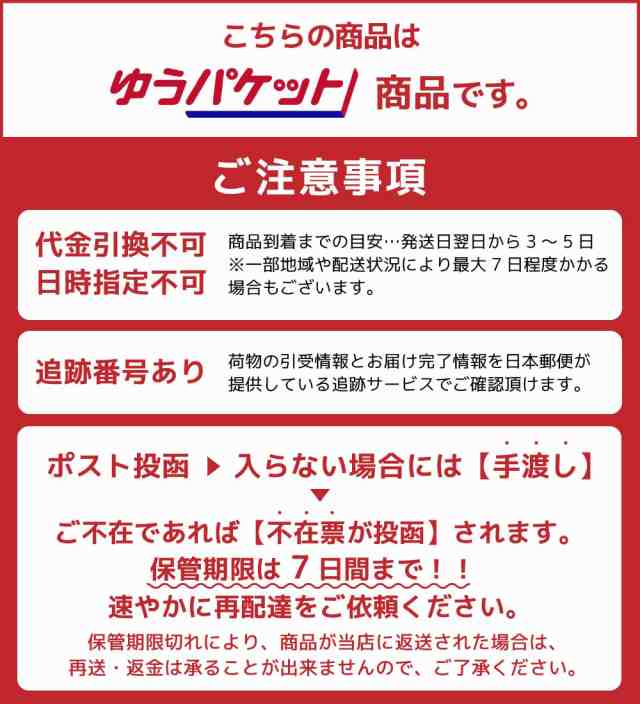 こちらの商品は
ゆうパケット 商品です。

ご注意事項

代金引換不可
日時指定不可

商品到着までの目安…発送日翌日から３～５日
※一部地域や配送状況により最大７日程度かかる場合もございます。

追跡番号あり

荷物の引受情報とお届け完了情報を日本郵便が提供している追跡サービスでご確認頂けます。

ポスト投函 ▶ 入らない場合には【手渡し】
▼
ご不在であれば【不在票が投函】されます。
保管期限は７日間まで！！
速やかに再配達をご依頼ください。
保管期限切れにより、商品が当店に返送された場合は、再送・返金は承ることが出来ませんので、ご了承ください。